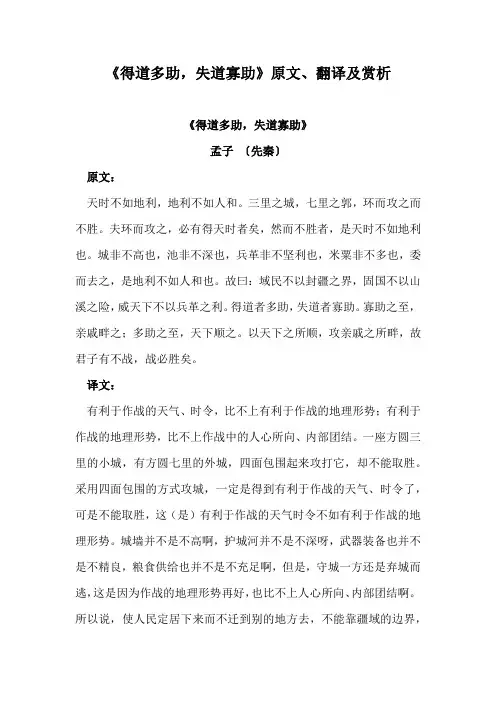 《得道多助，失道寡助》原文、翻译及赏析

《得道多助，失道寡助》

孟子 〔先秦〕

原文：

天时不如地利，地利不如人和。三里之城，七里之郭，环而攻之而不胜。夫环而攻之，必有得天时者矣，然而不胜者，是天时不如地利也。城非不高也，池非不深也，兵革非不坚利也，米粟非不多也，委而去之，是地利不如人和也。故曰：域民不以封疆之界，固国不以山溪之险，威天下不以兵革之利。得道者多助，失道者寡助。寡助之至，亲戚畔之；多助之至，天下顺之。以天下之所顺，攻亲戚之所畔，故君子有不战，战必胜矣。

译文：

有利于作战的天气、时令，比不上有利于作战的地理形势；有利于作战的地理形势，比不上作战中的人心所向、内部团结。一座方圆三里的小城，有方圆七里的外城，四面包围起来攻打它，却不能取胜。采用四面包围的方式攻城，一定是得到有利于作战的天气、时令了，可是不能取胜，这（是）有利于作战的天气时令不如有利于作战的地理形势。城墙并不是不高啊，护城河并不是不深呀，武器装备也并不是不精良，粮食供给也并不是不充足啊，但是，守城一方还是弃城而逃，这是因为作战的地理形势再好，也比不上人心所向、内部团结啊。所以说，使人民定居下来而不迁到别的地方去，不能靠疆域的边界，